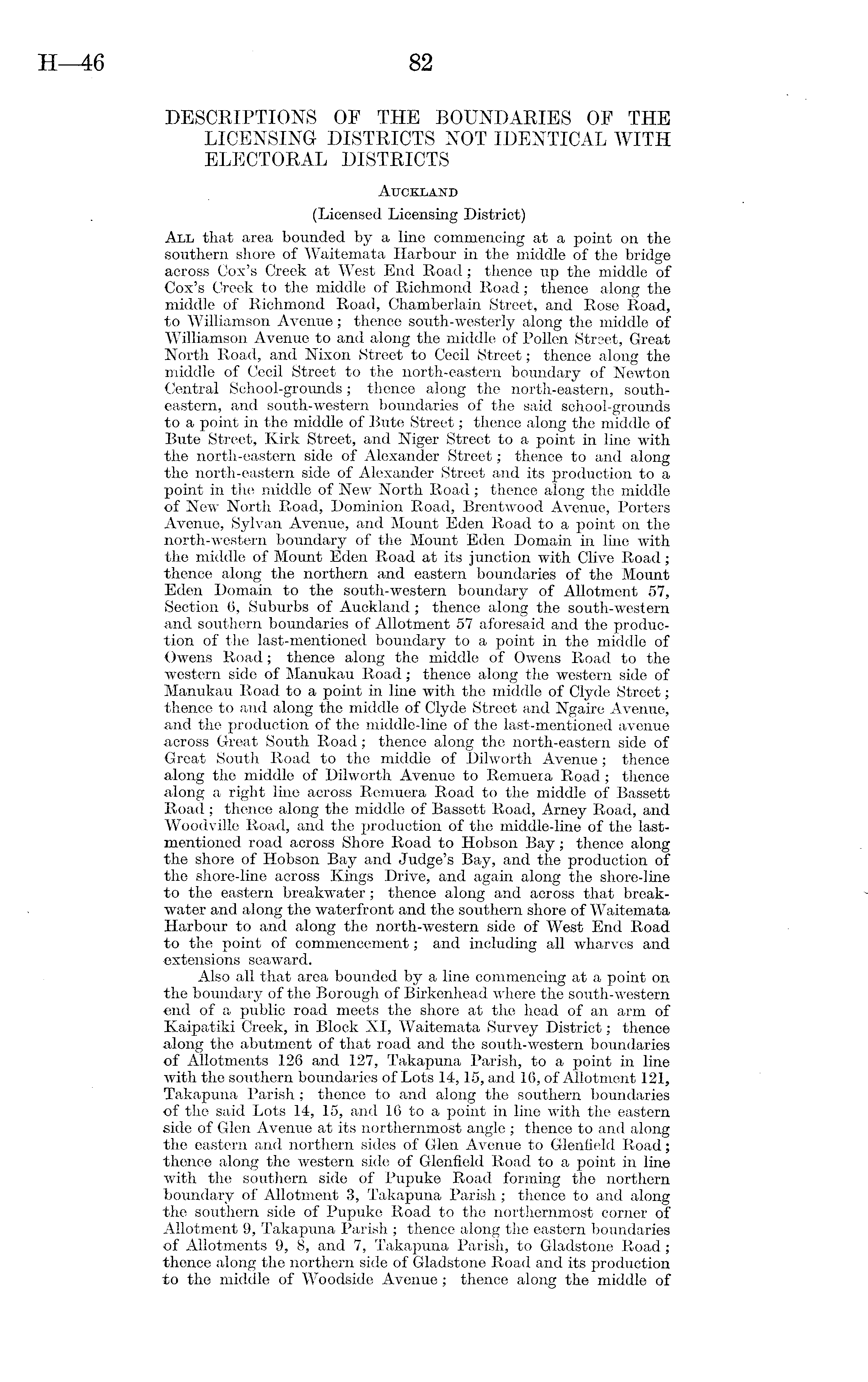 H—46

82

DESCRIPTIONS OF THE BOUNDARIES OF THE LICENSING DISTRICTS NOT IDENTICAL WITH ELECTORAL DISTRICTS

AUCKLAND

(Licensed Licensing District)

ALL that area bounded by a line commencing at a point on the southern shore of Waitemata Harbour in the middle of the bridge across Cox's Creek at West End Road; thence up the middle of Cox's Creek to the middle of Richmond Road; thence along the middle of Richmond Road, Chamberlain Street, and Rose Road, to Williamson Avenue; thence south-westerly along the middle of Williamson Avenue to and along the middle of Pollen Street, Great North Road, and Nixon Street to Cecil Street; thence along the middle of Cecil Street to the north-eastern boundary of Newton Central School-grounds; thence along the north-eastern, south-eastern, and south-western boundaries of the said school-grounds to a point in the middle of Bute Street; thence along the middle of Bute Street, Kirk Street, and Niger Street to a point in line with the north-eastern side of Alexander Street; thence to and along the north-eastern side of Alexander Street and its production to a point in the middle of New North Road; thence along the middle of New North Road, Dominion Road, Brentwood Avenue, Porters Avenue, Sylvan Avenue, and Mount Eden Road to a point on the north-western boundary of the Mount Eden Domain in line with the middle of Mount Eden Road at its junction with Clive Road; thence along the northern and eastern boundaries of the Mount Eden Domain to the south-western boundary of Allotment 57, Section 6, Suburbs of Auckland; thence along the south-western and southern boundaries of Allotment 57 aforesaid and the production of the last-mentioned boundary to a point in the middle of Owens Road; thence along the middle of Owens Road to the western side of Manukau Road; thence along the western side of Manukau Road to a point in line with the middle of Clyde Street; thence to and along the middle of Clyde Street and Ngaire Avenue, and the production of the middle-line of the last-mentioned avenue across Great South Road; thence along the north-eastern side of Great South Road to the middle of Dilworth Avenue; thence along the middle of Dilworth Avenue to Remuera Road; thence along a right line across Remuera Road to the middle of Bassett Road; thence along the middle of Bassett Road, Arney Road, and Woodville Road, and the production of the middle-line of the last-mentioned road across Shore Road to Hobson Bay; thence along the shore of Hobson Bay and Judge's Bay, and the production of the shore-line across Kings Drive, and again along the shore-line to the eastern breakwater; thence along and across that breakwater and along the waterfront and the southern shore of Waitemata Harbour to and along the north-western side of West End Road to the point of commencement; and including all wharves and extensions seaward.

Also all that area bounded by a line commencing at a point on the boundary of the Borough of Birkenhead where the south-western end of a public road meets the shore at the head of an arm of Kaipatiki Creek, in Block XI, Waitemata Survey District; thence along the abutment of that road and the south-western boundaries of Allotments 126 and 127, Takapuna Parish, to a point in line with the southern boundaries of Lots 14, 15, and 16, of Allotment 121, Takapuna Parish; thence to and along the southern boundaries of the said Lots 14, 15, and 16 to a point in line with the eastern side of Glen Avenue at its northernmost angle; thence to and along the eastern and northern sides of Glen Avenue to Glenfield Road; thence along the western side of Glenfield Road to a point in line with the southern side of Pupuke Road forming the northern boundary of Allotment 3, Takapuna Parish; thence to and along the southern side of Pupuke Road to the northernmost corner of Allotment 9, Takapuna Parish; thence along the eastern boundaries of Allotments 9, 8, and 7, Takapuna Parish, to Gladstone Road; thence along the northern side of Gladstone Road and its production to the middle of Woodside Avenue; thence along the middle of